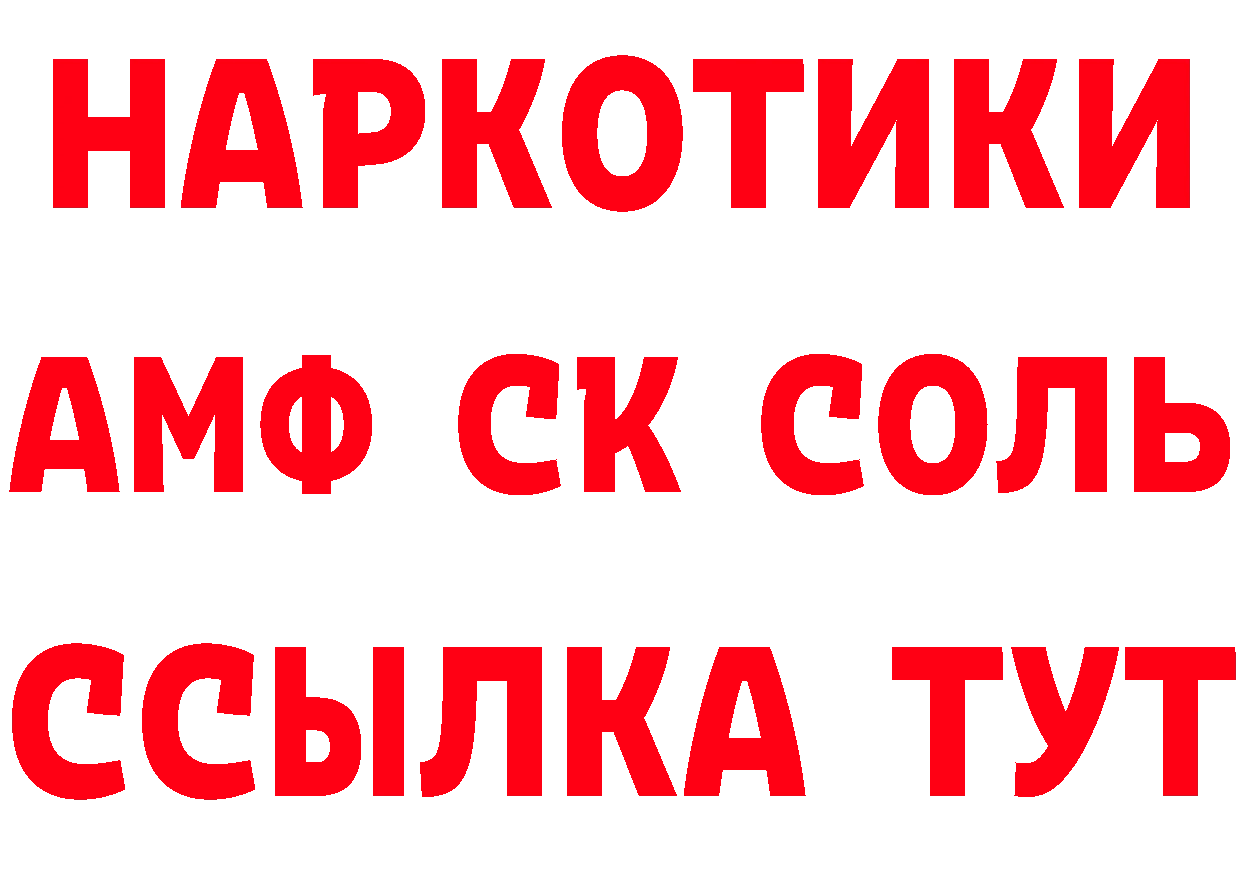 НАРКОТИКИ

АМФ СК СОЛЬ

ССЫЛКА ТУТ